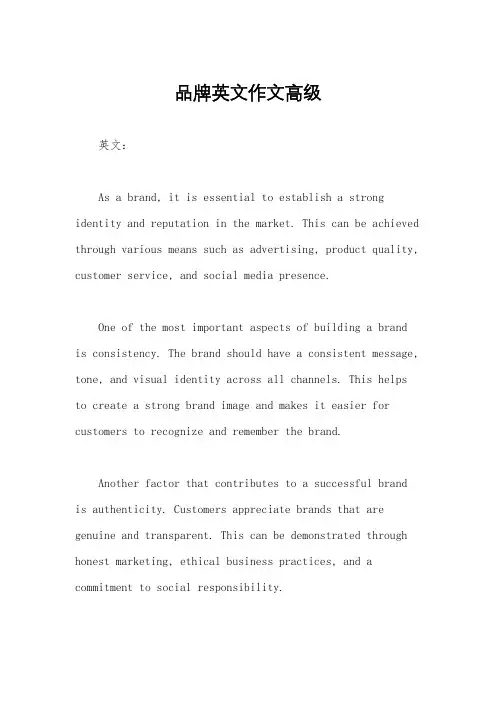 品牌英文作文高级

英文：

As a brand, it is essential to establish a strong identity and reputation in the market. This can be achieved through various means such as advertising, product quality, customer service, and social media presence.

One of the most important aspects of building a brand is consistency. The brand should have a consistent message, tone, and visual identity across all channels. This helps to create a strong brand image and makes it easier for customers to recognize and remember the brand.

Another factor that contributes to a successful brand is authenticity. Customers appreciate brands that are genuine and transparent. This can be demonstrated through honest marketing, ethical business practices, and a commitment to social responsibility.